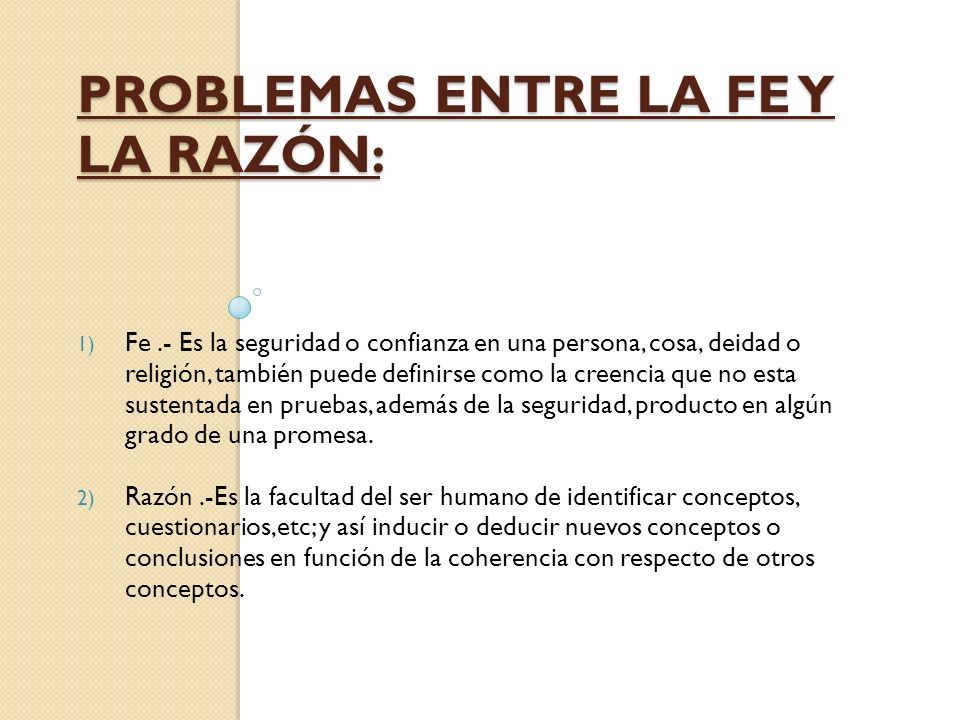 PROBLEMAS ENTRE LA FE Y LA RAZÓN:

1) Fe .- Es la seguridad o confianza en una persona, cosa, deidad o religión, también puede definirse como la creencia que no esta sustentada en pruebas, además de la seguridad, producto en algún grado de una promesa.

2) Razón .-Es la facultad del ser humano de identificar conceptos, cuestionarios,etc; y así inducir o deducir nuevos conceptos o conclusiones en función de la coherencia con respecto de otros conceptos.